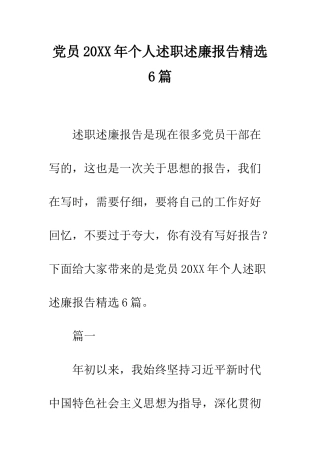 党员 20XX 年个人述职述廉报告精选 6 篇

述职述廉报告是现在很多党员干部在写的，这也是一次关于思想的报告，我们在写时，需要仔细，要将自己的工作好好回忆，不要过于夸大，你有没有写好报告？下面给大家带来的是党员 20XX 年个人述职述廉报告精选 6 篇。

篇一

年初以来，我始终坚持习近平新时代中国特色社会主义思想为指导，深化贯彻